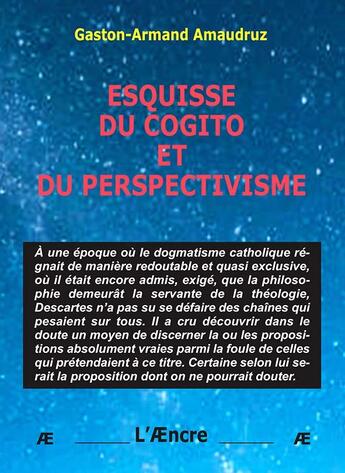 Gaston-Armand Amaudruz

ESQUISSE DU COGITO ET DU PERSPECTIVISME

À une époque où le dogmatisme catholique régnait de manière redoutable et quasi exclusive, où il était encore admis, exigé, que la philosophie demeurât la servante de la théologie, Descartes n'a pas su se défaire des chaînes qui pesaient sur tous. Il a cru découvrir dans le doute un moyen de discerner la ou les propositions absolument vraies parmi la foule de celles qui prétendaient à ce titre. Certaine selon lui serait la proposition dont on ne pourrait douter.

Æ L'Æncre Æ